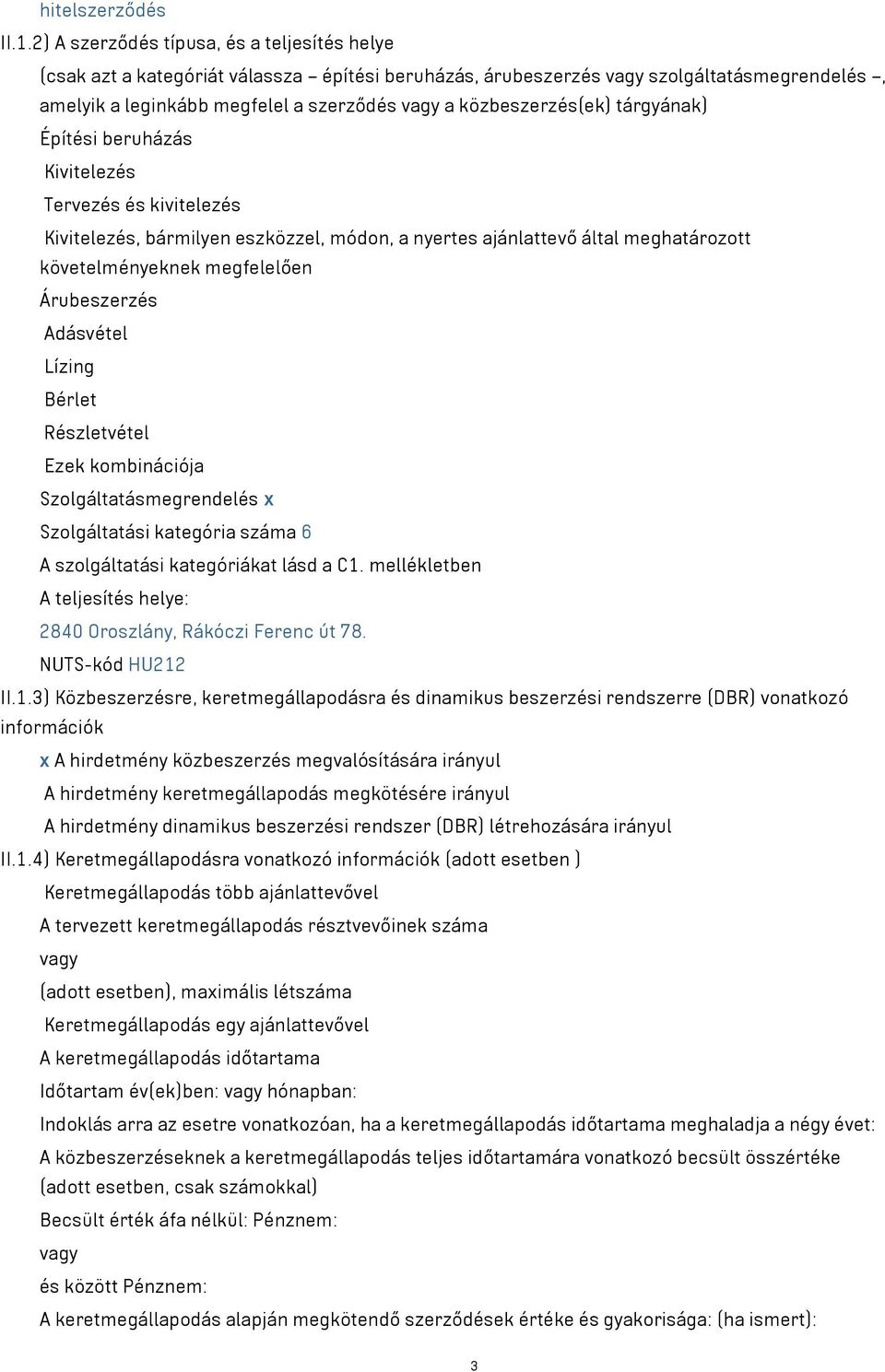 hitelszerződés

II.1.2) A szerződés típusa, és a teljesítés helye

(csak azt a kategóriát válassza – építési beruházás, árubeszerzés vagy szolgáltatásmegrendelés –, amelyik a leginkább megfelel a szerződés vagy a közbeszerzés(ek) tárgyának)

Építési beruházás

Kivitelezés

Tervezés és kivitelezés

Kivitelezés, bármilyen eszközzel, módon, a nyertes ajánlattevő által meghatározott követelményeknek megfelelően

Árubeszerzés

Adásvétel

Lízing

Bérlet

Részletvétel

Ezek kombinációja

Szolgáltatásmegrendelés x

Szolgáltatási kategória száma 6

A szolgáltatási kategóriákat lásd a C1. mellékletben

A teljesítés helye:

2840 Oroszlány, Rákóczi Ferenc út 78.

NUTS-kód HU212

II.1.3) Közbeszerzésre, keretmegállapodásra és dinamikus beszerzési rendszerre (DBR) vonatkozó információk

x A hirdetmény közbeszerzés megvalósítására irányul

A hirdetmény keretmegállapodás megkötésére irányul

A hirdetmény dinamikus beszerzési rendszer (DBR) létrehozására irányul

II.1.4) Keretmegállapodásra vonatkozó információk (adott esetben )

Keretmegállapodás több ajánlattevővel

A tervezett keretmegállapodás résztvevőinek száma

vagy

(adott esetben), maximális létszáma

Keretmegállapodás egy ajánlattevővel

A keretmegállapodás időtartama

Időtartam év(ek)ben: vagy hónapban:

Indoklás arra az esetre vonatkozóan, ha a keretmegállapodás időtartama meghaladja a négy évet:

A közbeszerzéseknek a keretmegállapodás teljes időtartamára vonatkozó becsült összértéke (adott esetben, csak számokkal)

Becsült érték áfa nélkül: Pénznem:

vagy

és között Pénznem:

A keretmegállapodás alapján megkötendő szerződések értéke és gyakorisága: (ha ismert):

3